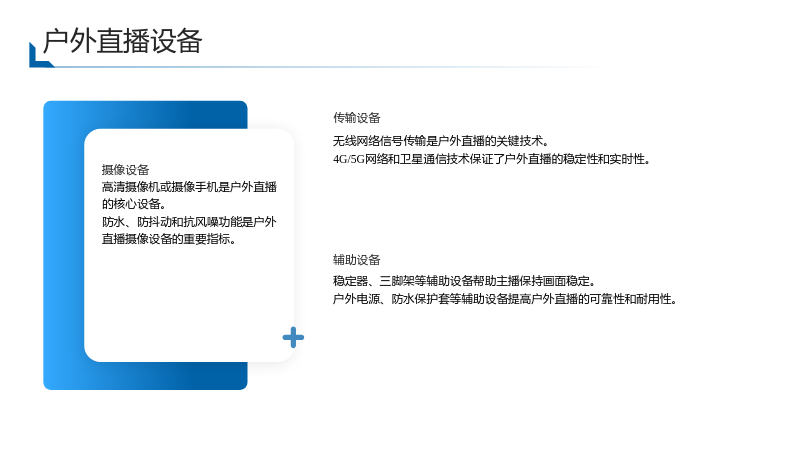 户外直播设备

摄像设备
高清摄像机或摄像手机是户外直播的核心设备。
防水、防抖动和抗风噪功能是户外直播摄像设备的重要指标。

传输设备
无线网络信号传输是户外直播的关键技术。
4G/5G网络和卫星通信技术保证了户外直播的稳定性和实时性。

辅助设备
稳定器、三脚架等辅助设备帮助主播保持画面稳定。
户外电源、防水保护套等辅助设备提高户外直播的可靠性和耐用性。